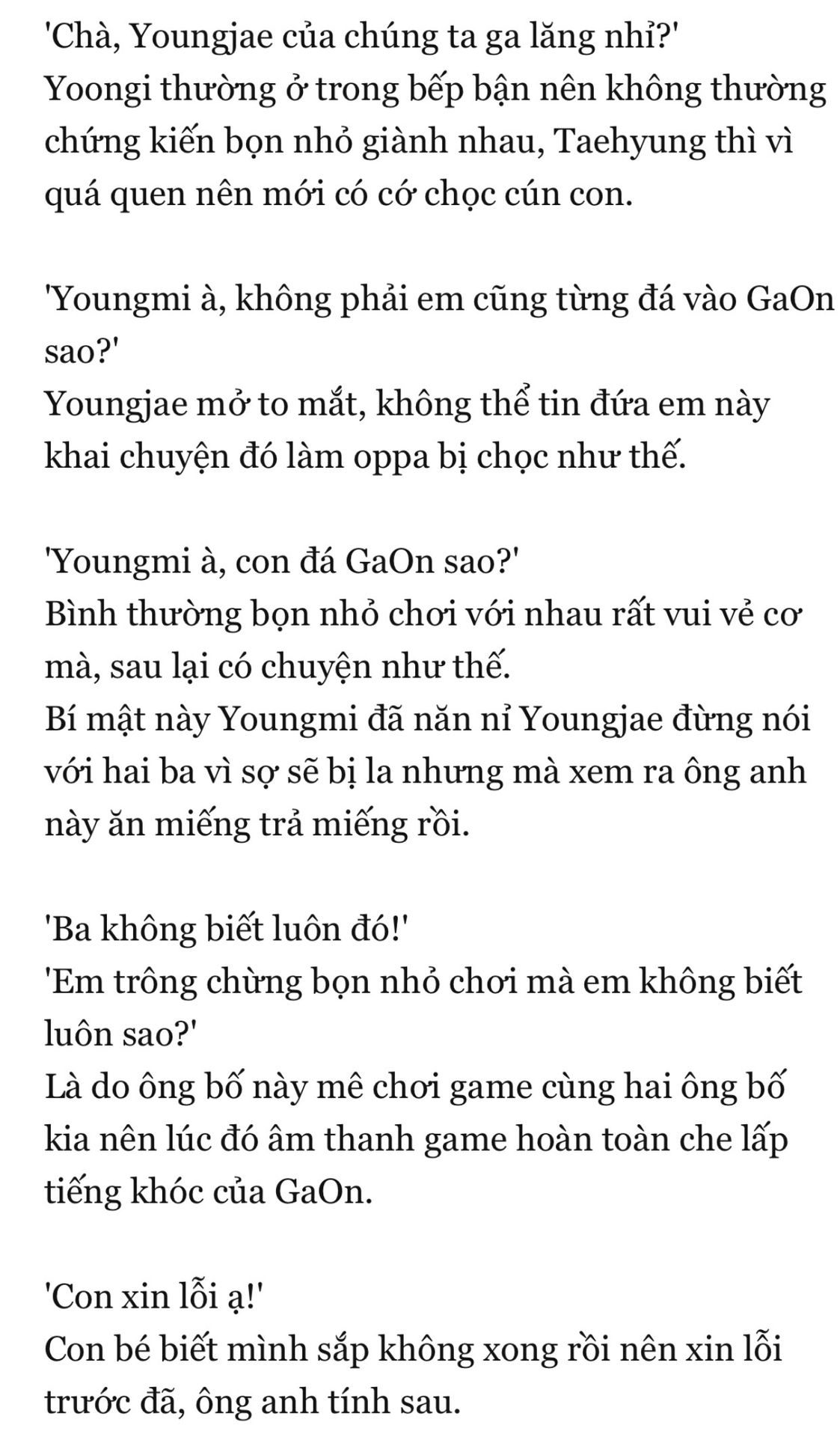 'Chà, Youngjae của chúng ta ga lăng nhỉ?'
Yoongi thường ở trong bếp bận nên không thường chứng kiến bọn nhỏ giành nhau, Taehyung thì vì quá quen nên mới có cớ chọc cún con.

'Youngmi à, không phải em cũng từng đá vào GaOn sao?'
Youngjae mở to mắt, không thể tin đứa em này khai chuyện đó làm oppa bị chọc như thế.

'Youngmi à, con đá GaOn sao?'
Bình thường bọn nhỏ chơi với nhau rất vui vẻ cơ mà, sau lại có chuyện như thế.
Bí mật này Youngmi đã năn nỉ Youngjae đừng nói với hai ba vì sợ sẽ bị la nhưng mà xem ra ông anh này ăn miếng trả miếng rồi.

'Ba không biết luôn đó!'
'Em trông chừng bọn nhỏ chơi mà em không biết luôn sao?'
Là do ông bố này mê chơi game cùng hai ông bố kia nên lúc đó âm thanh game hoàn toàn che lấp tiếng khóc của GaOn.

'Con xin lỗi ạ!'
Con bé biết mình sắp không xong rồi nên xin lỗi trước đã, ông anh tính sau.